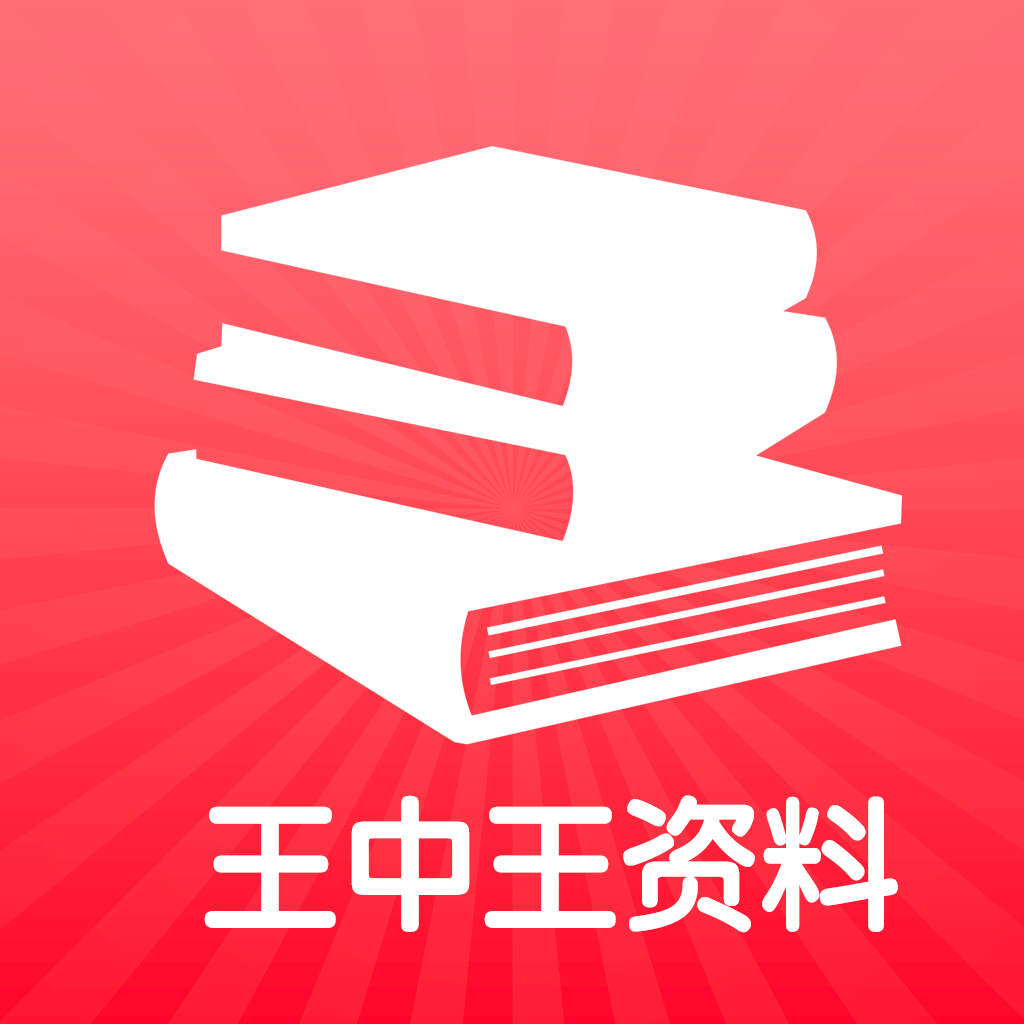 王中王资料